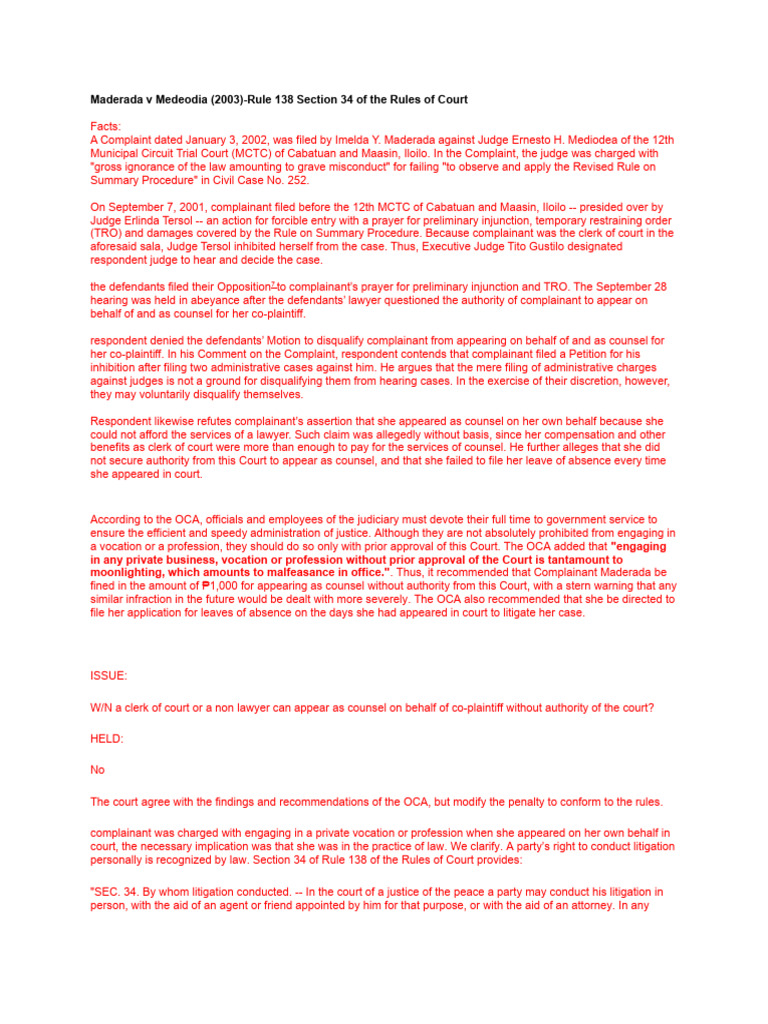 Maderada v Medeodia (2003)-Rule 138 Section 34 of the Rules of Court

Facts:
A Complaint dated January 3, 2002, was filed by Imelda Y. Maderada against Judge Ernesto H. Mediodea of the 12th Municipal Circuit Trial Court (MCTC) of Cabatuan and Maasin, Iloilo. In the Complaint, the judge was charged with "gross ignorance of the law amounting to grave misconduct" for failing "to observe and apply the Revised Rule on Summary Procedure" in Civil Case No. 252.

On September 7, 2001, complainant filed before the 12th MCTC of Cabatuan and Maasin, Iloilo -- presided over by Judge Erlinda Tersol -- an action for forcible entry with a prayer for preliminary injunction, temporary restraining order (TRO) and damages covered by the Rule on Summary Procedure. Because complainant was the clerk of court in the aforesaid sala, Judge Tersol inhibited herself from the case. Thus, Executive Judge Tito Gustilo designated respondent judge to hear and decide the case.

the defendants filed their Opposition$^7$ to complainant's prayer for preliminary injunction and TRO. The September 28 hearing was held in abeyance after the defendants' lawyer questioned the authority of complainant to appear on behalf of and as counsel for her co-plaintiff.

respondent denied the defendants' Motion to disqualify complainant from appearing on behalf of and as counsel for her co-plaintiff. In his Comment on the Complaint, respondent contends that complainant filed a Petition for his inhibition after filing two administrative cases against him. He argues that the mere filing of administrative charges against judges is not a ground for disqualifying them from hearing cases. In the exercise of their discretion, however, they may voluntarily disqualify themselves.

Respondent likewise refutes complainant's assertion that she appeared as counsel on her own behalf because she could not afford the services of a lawyer. Such claim was allegedly without basis, since her compensation and other benefits as clerk of court were more than enough to pay for the services of counsel. He further alleges that she did not secure authority from this Court to appear as counsel, and that she failed to file her leave of absence every time she appeared in court.

According to the OCA, officials and employees of the judiciary must devote their full time to government service to ensure the efficient and speedy administration of justice. Although they are not absolutely prohibited from engaging in a vocation or a profession, they should do so only with prior approval of this Court. The OCA added that "engaging in any private business, vocation or profession without prior approval of the Court is tantamount to moonlighting, which amounts to malfeasance in office.". Thus, it recommended that Complainant Maderada be fined in the amount of ₱1,000 for appearing as counsel without authority from this Court, with a stern warning that any similar infraction in the future would be dealt with more severely. The OCA also recommended that she be directed to file her application for leaves of absence on the days she had appeared in court to litigate her case.

ISSUE:

W/N a clerk of court or a non lawyer can appear as counsel on behalf of co-plaintiff without authority of the court?

HELD:

No

The court agree with the findings and recommendations of the OCA, but modify the penalty to conform to the rules.

complainant was charged with engaging in a private vocation or profession when she appeared on her own behalf in court, the necessary implication was that she was in the practice of law. We clarify. A party's right to conduct litigation personally is recognized by law. Section 34 of Rule 138 of the Rules of Court provides:

"SEC. 34. By whom litigation conducted. -- In the court of a justice of the peace a party may conduct his litigation in person, with the aid of an agent or friend appointed by him for that purpose, or with the aid of an attorney. In any